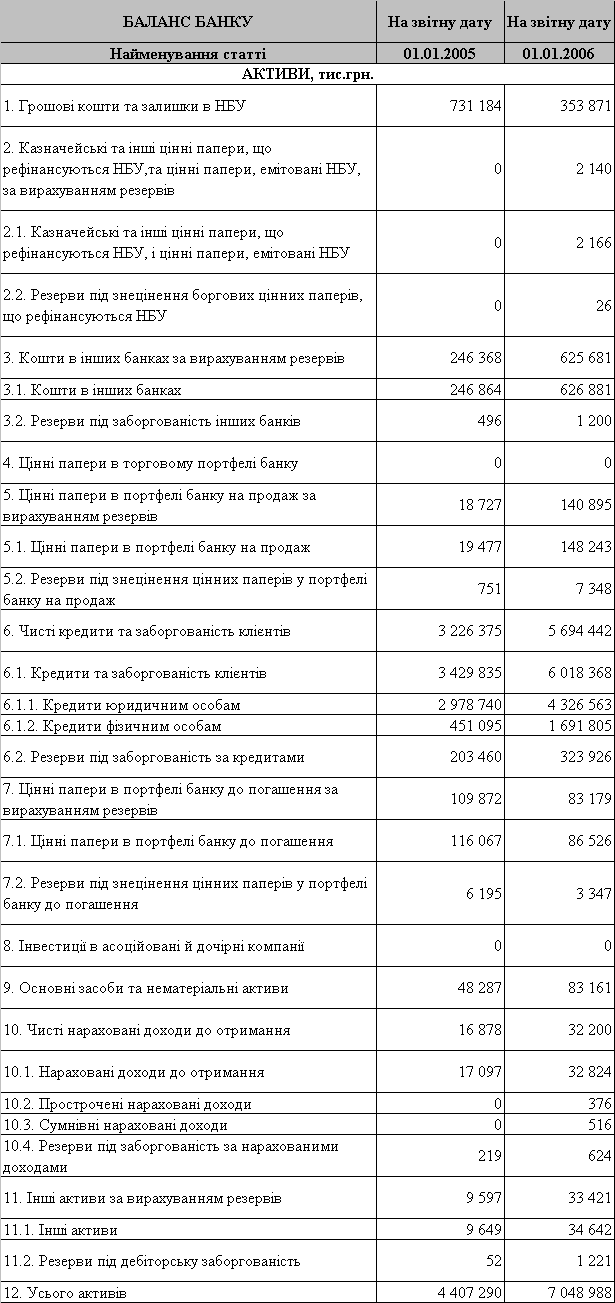 | БАЛАНС БАНКУ | На звітну дату | На звітну дату |
|---|---|---|
| Найменування статті | 01.01.2005 | 01.01.2006 |
| АКТИВИ, тис.грн. | | |
| 1. Грошові кошти та залишки в НБУ | 731 184 | 353 871 |
| 2. Казначейські та інші цінні папери, що рефінансуються НБУ,та цінні папери, емітовані НБУ, за вирахуванням резервів | 0 | 2 140 |
| 2.1. Казначейські та інші цінні папери, що рефінансуються НБУ, і цінні папери, емітовані НБУ | 0 | 2 166 |
| 2.2. Резерви під знецінення боргових цінних паперів, що рефінансуються НБУ | 0 | 26 |
| 3. Кошти в інших банках за вирахуванням резервів | 246 368 | 625 681 |
| 3.1. Кошти в інших банках | 246 864 | 626 881 |
| 3.2. Резерви під заборгованість інших банків | 496 | 1 200 |
| 4. Цінні папери в торговому портфелі банку | 0 | 0 |
| 5. Цінні папери в портфелі банку на продаж за вирахуванням резервів | 18 727 | 140 895 |
| 5.1. Цінні папери в портфелі банку на продаж | 19 477 | 148 243 |
| 5.2. Резерви під знецінення цінних паперів у портфелі банку на продаж | 751 | 7 348 |
| 6. Чисті кредити та заборгованість клієнтів | 3 226 375 | 5 694 442 |
| 6.1. Кредити та заборгованість клієнтів | 3 429 835 | 6 018 368 |
| 6.1.1. Кредити юридичним особам | 2 978 740 | 4 326 563 |
| 6.1.2. Кредити фізичним особам | 451 095 | 1 691 805 |
| 6.2. Резерви під заборгованість за кредитами | 203 460 | 323 926 |
| 7. Цінні папери в портфелі банку до погашення за вирахуванням резервів | 109 872 | 83 179 |
| 7.1. Цінні папери в портфелі банку до погашення | 116 067 | 86 526 |
| 7.2. Резерви під знецінення цінних паперів у портфелі банку до погашення | 6 195 | 3 347 |
| 8. Інвестиції в асоційовані й дочірні компанії | 0 | 0 |
| 9. Основні засоби та нематеріальні активи | 48 287 | 83 161 |
| 10. Чисті нараховані доходи до отримання | 16 878 | 32 200 |
| 10.1. Нараховані доходи до отримання | 17 097 | 32 824 |
| 10.2. Прострочені нараховані доходи | 0 | 376 |
| 10.3. Сумнівні нараховані доходи | 0 | 516 |
| 10.4. Резерви під заборгованість за нарахованими доходами | 219 | 624 |
| 11. Інші активи за вирахуванням резервів | 9 597 | 33 421 |
| 11.1. Інші активи | 9 649 | 34 642 |
| 11.2. Резерви під дебіторську заборгованість | 52 | 1 221 |
| 12. Усього активів | 4 407 290 | 7 048 988 |